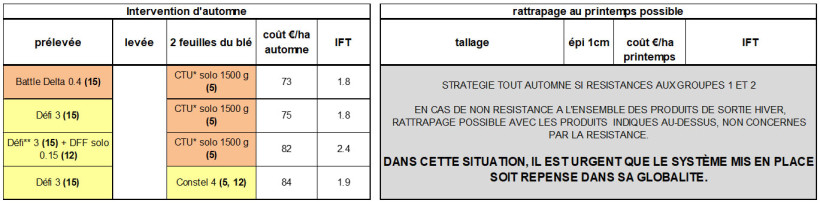 Intervention d'automne

| prélevée | levée | 2 feuilles du blé | coût €/ha automne | IFT |
|---|---|---|---|---|
| Battle Delta 0.4 **(15)** | | CTU* solo 1500 g **(5)** | 73 | 1.8 |
| Défi 3 **(15)** | | CTU* solo 1500 g **(5)** | 75 | 1.8 |
| Défi** 3 **(15)** + DFF solo 0.15 **(12)** | | CTU* solo 1500 g **(5)** | 82 | 2.4 |
| Défi 3 **(15)** | | Constel 4 **(5, 12)** | 84 | 1.9 |

rattrapage au printemps possible

| tallage | épi 1cm | coût €/ha printemps | IFT |
|---|---|---|---|

STRATEGIE TOUT AUTOMNE SI RESISTANCES AUX GROUPES 1 ET 2

EN CAS DE NON RESISTANCE A L'ENSEMBLE DES PRODUITS DE SORTIE HIVER, RATTRAPAGE POSSIBLE AVEC LES PRODUITS INDIQUES AU-DESSUS, NON CONCERNES PAR LA RESISTANCE.

**DANS CETTE SITUATION, IL EST URGENT QUE LE SYSTÈME MIS EN PLACE SOIT REPENSE DANS SA GLOBALITE.**